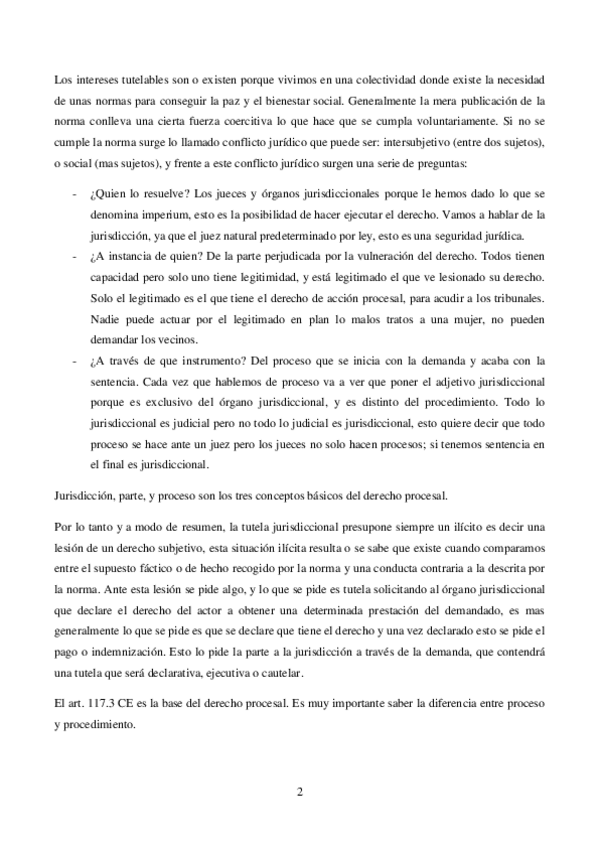 Los intereses tutelables son o existen porque vivimos en una colectividad donde existe la necesidad de unas normas para conseguir la paz y el bienestar social. Generalmente la mera publicación de la norma conlleva una cierta fuerza coercitiva lo que hace que se cumpla voluntariamente. Si no se cumple la norma surge lo llamado conflicto jurídico que puede ser: intersubjetivo (entre dos sujetos), o social (mas sujetos), y frente a este conflicto jurídico surgen una serie de preguntas:

- ¿Quien lo resuelve? Los jueces y órganos jurisdiccionales porque le hemos dado lo que se denomina imperium, esto es la posibilidad de hacer ejecutar el derecho. Vamos a hablar de la jurisdicción, ya que el juez natural predeterminado por ley, esto es una seguridad jurídica.
- ¿A instancia de quien? De la parte perjudicada por la vulneración del derecho. Todos tienen capacidad pero solo uno tiene legitimidad, y está legitimado el que ve lesionado su derecho. Solo el legitimado es el que tiene el derecho de acción procesal, para acudir a los tribunales. Nadie puede actuar por el legitimado en plan lo malos tratos a una mujer, no pueden demandar los vecinos.
- ¿A través de que instrumento? Del proceso que se inicia con la demanda y acaba con la sentencia. Cada vez que hablemos de proceso va a ver que poner el adjetivo jurisdiccional porque es exclusivo del órgano jurisdiccional, y es distinto del procedimiento. Todo lo jurisdiccional es judicial pero no todo lo judicial es jurisdiccional, esto quiere decir que todo proceso se hace ante un juez pero los jueces no solo hacen procesos; si tenemos sentencia en el final es jurisdiccional.

Jurisdicción, parte, y proceso son los tres conceptos básicos del derecho procesal.

Por lo tanto y a modo de resumen, la tutela jurisdiccional presupone siempre un ilícito es decir una lesión de un derecho subjetivo, esta situación ilícita resulta o se sabe que existe cuando comparamos entre el supuesto fáctico o de hecho recogido por la norma y una conducta contraria a la descrita por la norma. Ante esta lesión se pide algo, y lo que se pide es tutela solicitando al órgano jurisdiccional que declare el derecho del actor a obtener una determinada prestación del demandado, es mas generalmente lo que se pide es que se declare que tiene el derecho y una vez declarado esto se pide el pago o indemnización. Esto lo pide la parte a la jurisdicción a través de la demanda, que contendrá una tutela que será declarativa, ejecutiva o cautelar.

El art. 117.3 CE es la base del derecho procesal. Es muy importante saber la diferencia entre proceso y procedimiento.

2